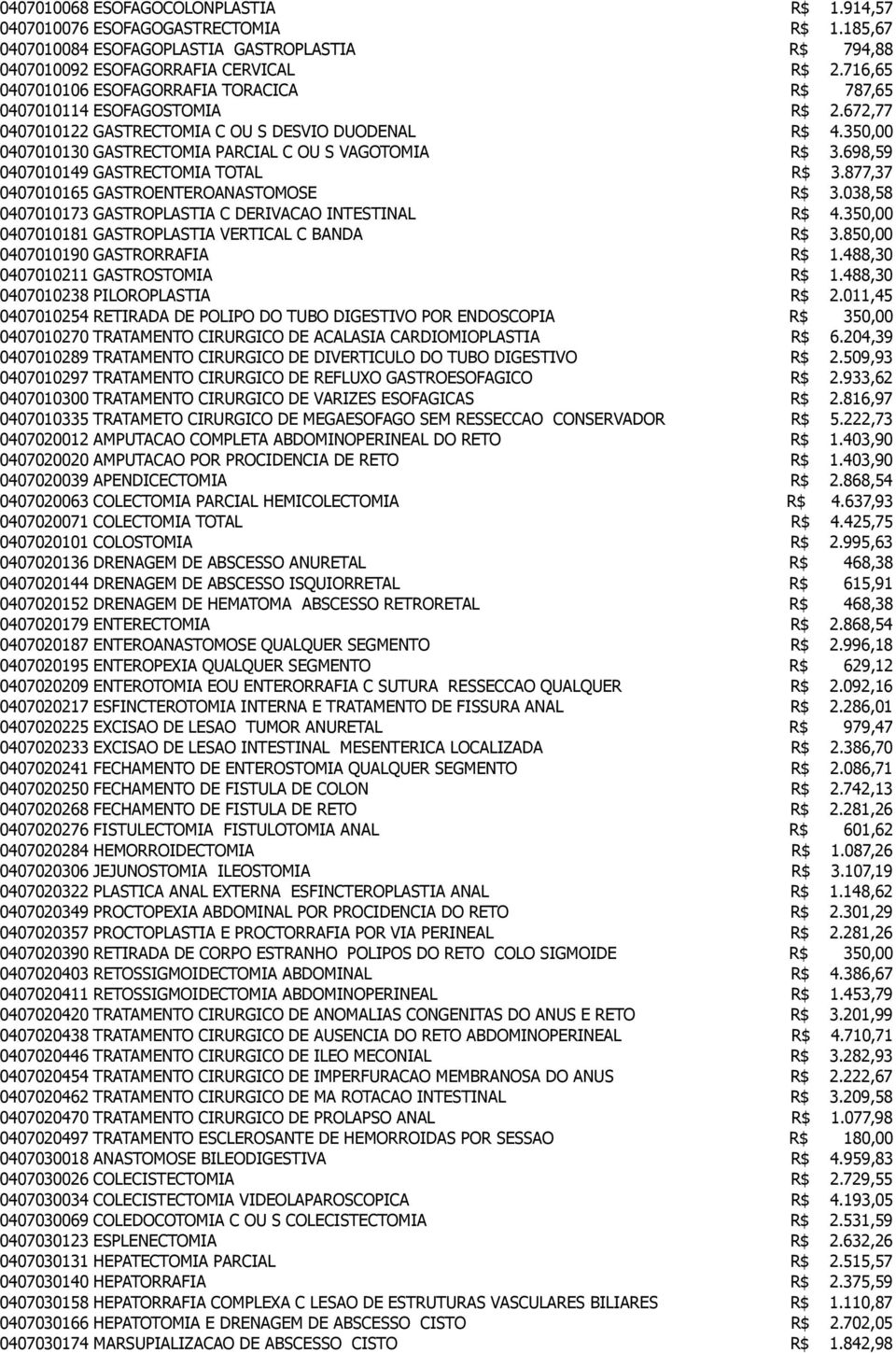 0407010068 ESOFAGOCOLONPLASTIA R$ 1.914,57
0407010076 ESOFAGOGASTRECTOMIA R$ 1.185,67
0407010084 ESOFAGOPLASTIA GASTROPLASTIA R$ 794,88
0407010092 ESOFAGORRAFIA CERVICAL R$ 2.716,65
0407010106 ESOFAGORRAFIA TORACICA R$ 787,65
0407010114 ESOFAGOSTOMIA R$ 2.672,77
0407010122 GASTRECTOMIA C OU S DESVIO DUODENAL R$ 4.350,00
0407010130 GASTRECTOMIA PARCIAL C OU S VAGOTOMIA R$ 3.698,59
0407010149 GASTRECTOMIA TOTAL R$ 3.877,37
0407010165 GASTROENTEROANASTOMOSE R$ 3.038,58
0407010173 GASTROPLASTIA C DERIVACAO INTESTINAL R$ 4.350,00
0407010181 GASTROPLASTIA VERTICAL C BANDA R$ 3.850,00
0407010190 GASTRORRAFIA R$ 1.488,30
0407010211 GASTROSTOMIA R$ 1.488,30
0407010238 PILOROPLASTIA R$ 2.011,45
0407010254 RETIRADA DE POLIPO DO TUBO DIGESTIVO POR ENDOSCOPIA R$ 350,00
0407010270 TRATAMENTO CIRURGICO DE ACALASIA CARDIOMIOPLASTIA R$ 6.204,39
0407010289 TRATAMENTO CIRURGICO DE DIVERTICULO DO TUBO DIGESTIVO R$ 2.509,93
0407010297 TRATAMENTO CIRURGICO DE REFLUXO GASTROESOFAGICO R$ 2.933,62
0407010300 TRATAMENTO CIRURGICO DE VARIZES ESOFAGICAS R$ 2.816,97
0407010335 TRATAMETO CIRURGICO DE MEGAESOFAGO SEM RESSECCAO CONSERVADOR R$ 5.222,73
0407020012 AMPUTACAO COMPLETA ABDOMINOPERINEAL DO RETO R$ 1.403,90
0407020020 AMPUTACAO POR PROCIDENCIA DE RETO R$ 1.403,90
0407020039 APENDICECTOMIA R$ 2.868,54
0407020063 COLECTOMIA PARCIAL HEMICOLECTOMIA R$ 4.637,93
0407020071 COLECTOMIA TOTAL R$ 4.425,75
0407020101 COLOSTOMIA R$ 2.995,63
0407020136 DRENAGEM DE ABSCESSO ANURETAL R$ 468,38
0407020144 DRENAGEM DE ABSCESSO ISQUIORRETAL R$ 615,91
0407020152 DRENAGEM DE HEMATOMA ABSCESSO RETRORETAL R$ 468,38
0407020179 ENTERECTOMIA R$ 2.868,54
0407020187 ENTEROANASTOMOSE QUALQUER SEGMENTO R$ 2.996,18
0407020195 ENTEROPEXIA QUALQUER SEGMENTO R$ 629,12
0407020209 ENTEROTOMIA EOU ENTERORRAFIA C SUTURA RESSECCAO QUALQUER R$ 2.092,16
0407020217 ESFINCTEROTOMIA INTERNA E TRATAMENTO DE FISSURA ANAL R$ 2.286,01
0407020225 EXCISAO DE LESAO TUMOR ANURETAL R$ 979,47
0407020233 EXCISAO DE LESAO INTESTINAL MESENTERICA LOCALIZADA R$ 2.386,70
0407020241 FECHAMENTO DE ENTEROSTOMIA QUALQUER SEGMENTO R$ 2.086,71
0407020250 FECHAMENTO DE FISTULA DE COLON R$ 2.742,13
0407020268 FECHAMENTO DE FISTULA DE RETO R$ 2.281,26
0407020276 FISTULECTOMIA FISTULOTOMIA ANAL R$ 601,62
0407020284 HEMORROIDECTOMIA R$ 1.087,26
0407020306 JEJUNOSTOMIA ILEOSTOMIA R$ 3.107,19
0407020322 PLASTICA ANAL EXTERNA ESFINCTEROPLASTIA ANAL R$ 1.148,62
0407020349 PROCTOPEXIA ABDOMINAL POR PROCIDENCIA DO RETO R$ 2.301,29
0407020357 PROCTOPLASTIA E PROCTORRAFIA POR VIA PERINEAL R$ 2.281,26
0407020390 RETIRADA DE CORPO ESTRANHO POLIPOS DO RETO COLO SIGMOIDE R$ 350,00
0407020403 RETOSSIGMOIDECTOMIA ABDOMINAL R$ 4.386,67
0407020411 RETOSSIGMOIDECTOMIA ABDOMINOPERINEAL R$ 1.453,79
0407020420 TRATAMENTO CIRURGICO DE ANOMALIAS CONGENITAS DO ANUS E RETO R$ 3.201,99
0407020438 TRATAMENTO CIRURGICO DE AUSENCIA DO RETO ABDOMINOPERINEAL R$ 4.710,71
0407020446 TRATAMENTO CIRURGICO DE ILEO MECONIAL R$ 3.282,93
0407020454 TRATAMENTO CIRURGICO DE IMPERFURACAO MEMBRANOSA DO ANUS R$ 2.222,67
0407020462 TRATAMENTO CIRURGICO DE MA ROTACAO INTESTINAL R$ 3.209,58
0407020470 TRATAMENTO CIRURGICO DE PROLAPSO ANAL R$ 1.077,98
0407020497 TRATAMENTO ESCLEROSANTE DE HEMORROIDAS POR SESSAO R$ 180,00
0407030018 ANASTOMOSE BILEODIGESTIVA R$ 4.959,83
0407030026 COLECISTECTOMIA R$ 2.729,55
0407030034 COLECISTECTOMIA VIDEOLAPAROSCOPICA R$ 4.193,05
0407030069 COLEDOCOTOMIA C OU S COLECISTECTOMIA R$ 2.531,59
0407030123 ESPLENECTOMIA R$ 2.632,26
0407030131 HEPATECTOMIA PARCIAL R$ 2.515,57
0407030140 HEPATORRAFIA R$ 2.375,59
0407030158 HEPATORRAFIA COMPLEXA C LESAO DE ESTRUTURAS VASCULARES BILIARES R$ 1.110,87
0407030166 HEPATOTOMIA E DRENAGEM DE ABSCESSO CISTO R$ 2.702,05
0407030174 MARSUPIALIZACAO DE ABSCESSO CISTO R$ 1.842,98